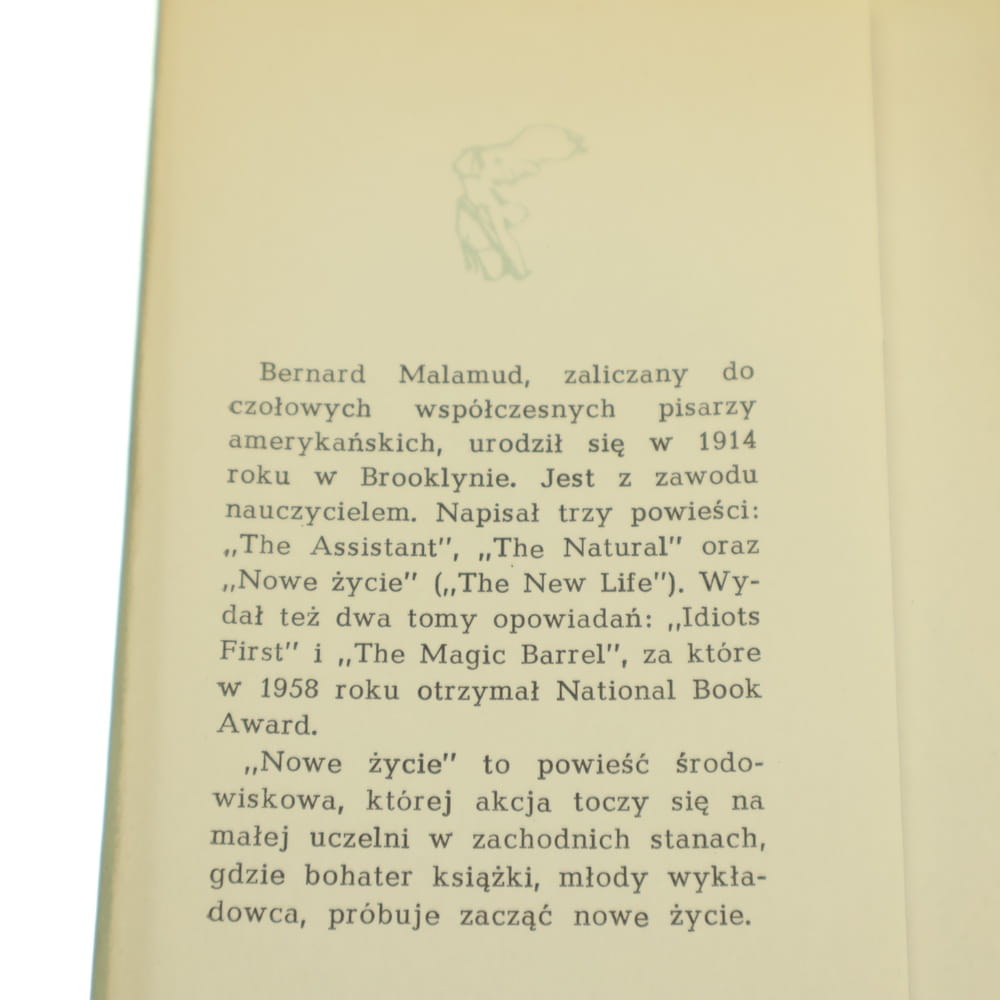 Bernard Malamud, zaliczany do czołowych współczesnych pisarzy amerykańskich, urodził się w 1914 roku w Brooklynie. Jest z zawodu nauczycielem. Napisał trzy powieści: „The Assistant", „The Natural" oraz „Nowe życie" („The New Life"). Wydał też dwa tomy opowiadań: „Idiots First" i „The Magic Barrel", za które w 1958 roku otrzymał National Book Award.

„Nowe życie" to powieść środowiskowa, której akcja toczy się na małej uczelni w zachodnich stanach, gdzie bohater książki, młody wykładowca, próbuje zacząć nowe życie.